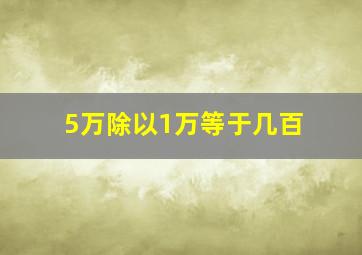 5万除以1万等于几百